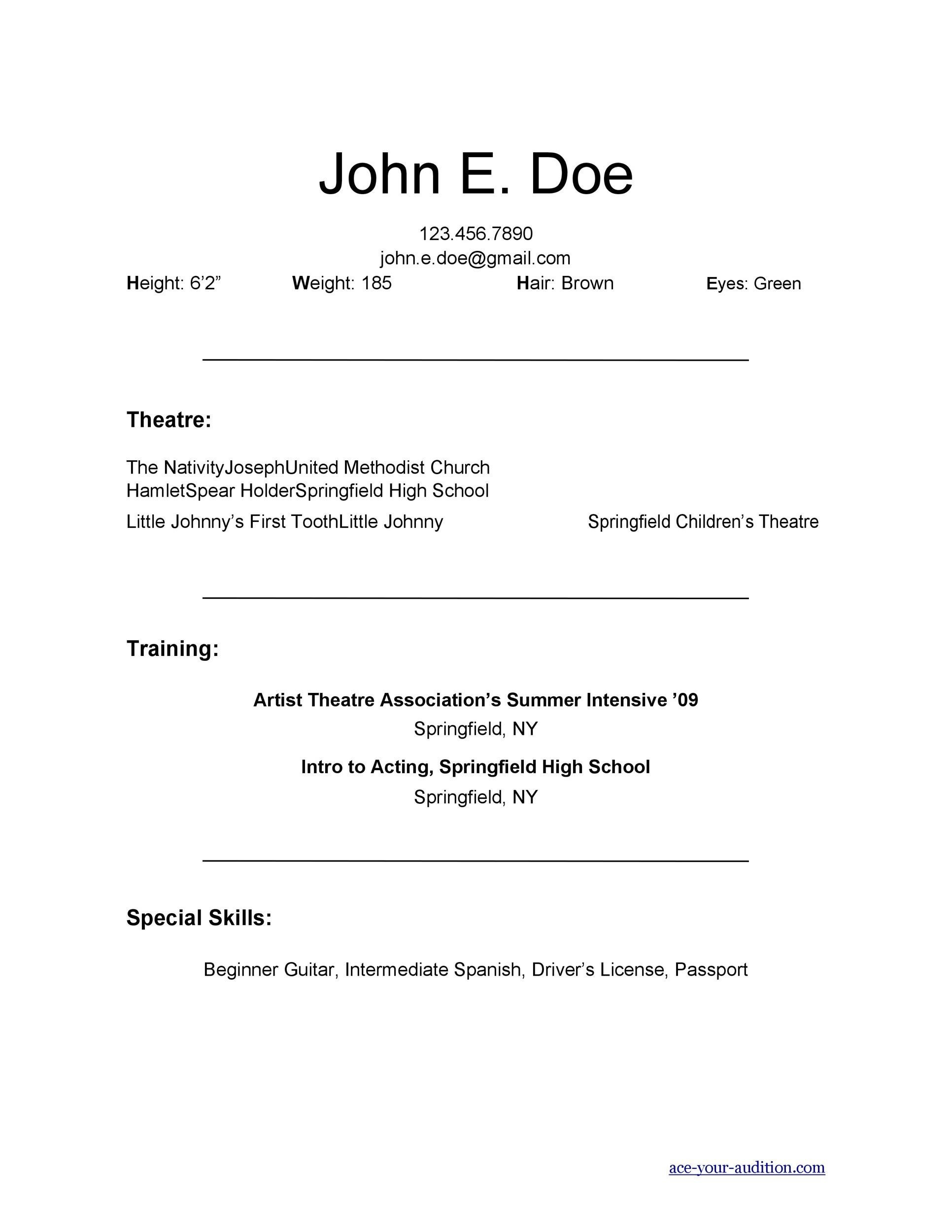 John E. Doe

123.456.7890
john.e.doe@gmail.com

Height: 6’2” Weight: 185 Hair: Brown Eyes: Green

Theatre:

The NativityJosephUnited Methodist Church
HamletSpear HolderSpringfield High School
Little Johnny’s First ToothLittle Johnny Springfield Children’s Theatre

Training:

Artist Theatre Association’s Summer Intensive ’09
Springfield, NY
Intro to Acting, Springfield High School
Springfield, NY

Special Skills:

Beginner Guitar, Intermediate Spanish, Driver’s License, Passport

ace-your-audition.com